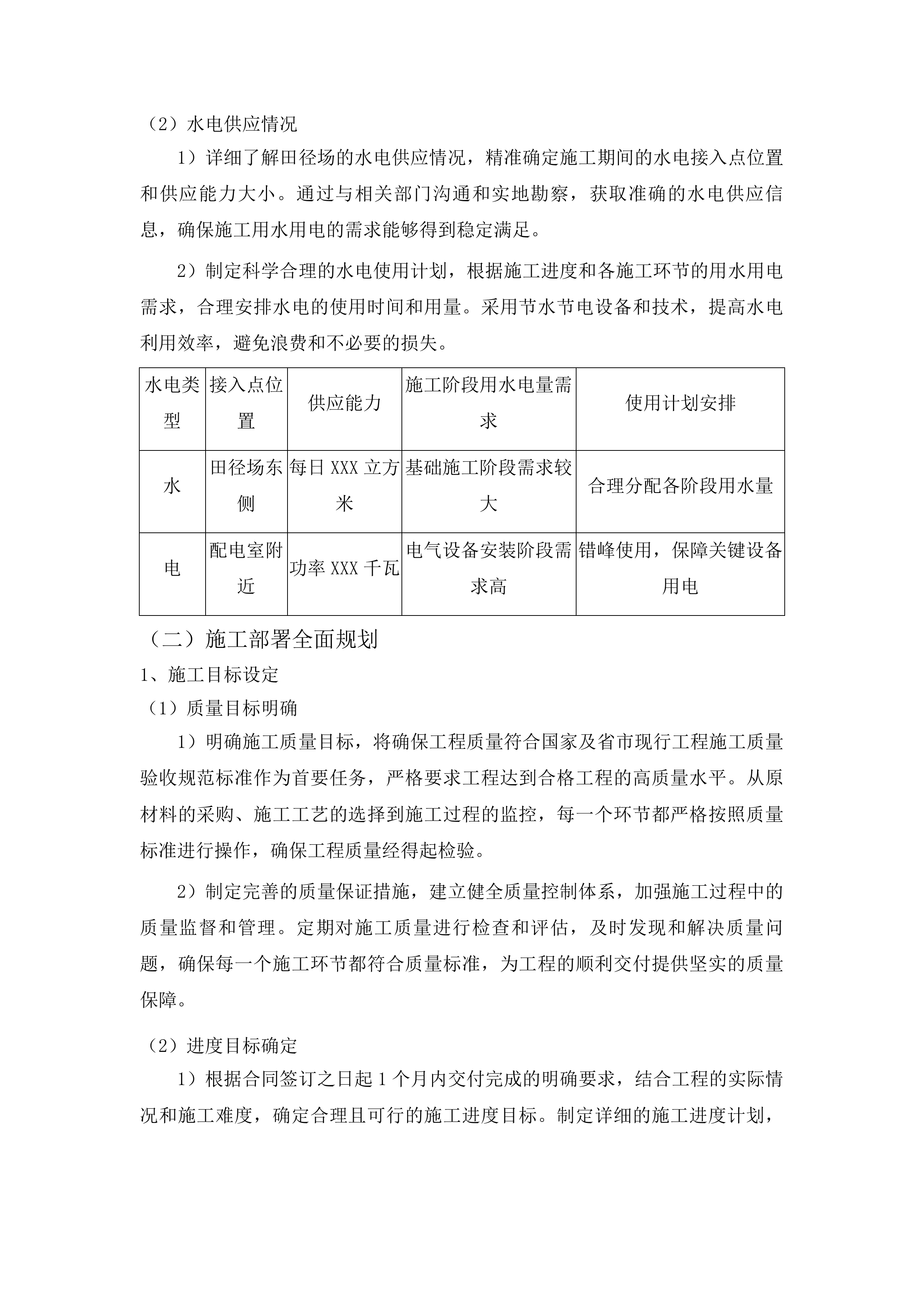 （2）水电供应情况

1）详细了解田径场的水电供应情况，精准确定施工期间的水电接入点位置和供应能力大小。通过与相关部门沟通和实地勘察，获取准确的水电供应信息，确保施工用水用电的需求能够得到稳定满足。

2）制定科学合理的水电使用计划，根据施工进度和各施工环节的用水用电需求，合理安排水电的使用时间和用量。采用节水节电设备和技术，提高水电利用效率，避免浪费和不必要的损失。

| 水电类型 | 接入点位置 | 供应能力 | 施工阶段用水电量需求 | 使用计划安排 |
|---|---|---|---|---|
| 水 | 田径场东侧 | 每日 XXX 立方米 | 基础施工阶段需求较大 | 合理分配各阶段用水量 |
| 电 | 配电室附近 | 功率 XXX 千瓦 | 电气设备安装阶段需求高 | 错峰使用，保障关键设备用电 |

（二）施工部署全面规划

1、施工目标设定

（1）质量目标明确

1）明确施工质量目标，将确保工程质量符合国家及省市现行工程施工质量验收规范标准作为首要任务，严格要求工程达到合格工程的高质量水平。从原材料的采购、施工工艺的选择到施工过程的监控，每一个环节都严格按照质量标准进行操作，确保工程质量经得起检验。

2）制定完善的质量保证措施，建立健全质量控制体系，加强施工过程中的质量监督和管理。定期对施工质量进行检查和评估，及时发现和解决质量问题，确保每一个施工环节都符合质量标准，为工程的顺利交付提供坚实的质量保障。

（2）进度目标确定

1）根据合同签订之日起 1 个月内交付完成的明确要求，结合工程的实际情况和施工难度，确定合理且可行的施工进度目标。制定详细的施工进度计划，